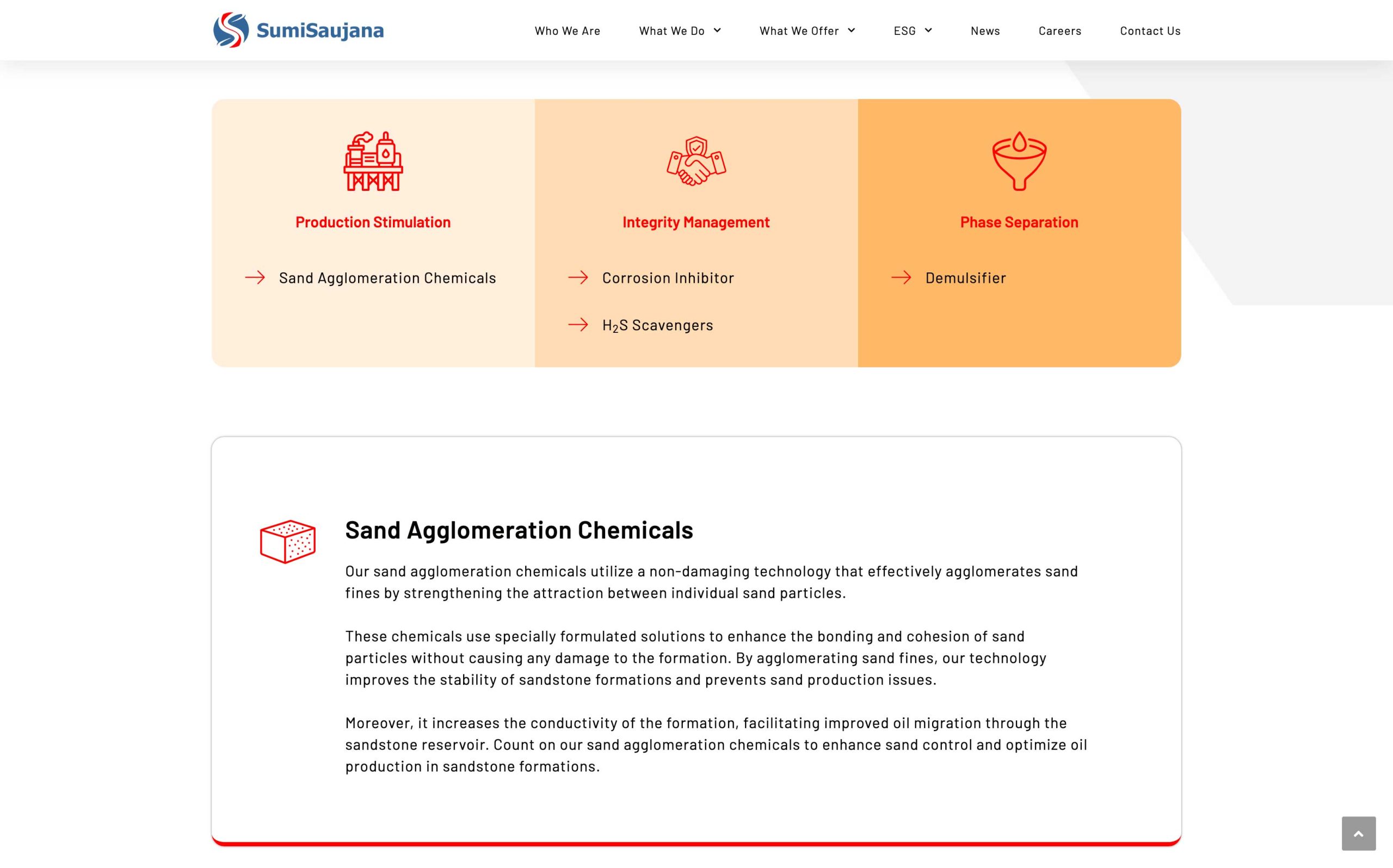 SumiSaujana

Who We Are What We Do What We Offer ESG News Careers Contact Us

Production Stimulation

Sand Agglomeration Chemicals

Integrity Management

Corrosion Inhibitor

$H_2S$ Scavengers

Phase Separation

Demulsifier

Sand Agglomeration Chemicals

Our sand agglomeration chemicals utilize a non-damaging technology that effectively agglomerates sand fines by strengthening the attraction between individual sand particles.

These chemicals use specially formulated solutions to enhance the bonding and cohesion of sand particles without causing any damage to the formation. By agglomerating sand fines, our technology improves the stability of sandstone formations and prevents sand production issues.

Moreover, it increases the conductivity of the formation, facilitating improved oil migration through the sandstone reservoir. Count on our sand agglomeration chemicals to enhance sand control and optimize oil production in sandstone formations.